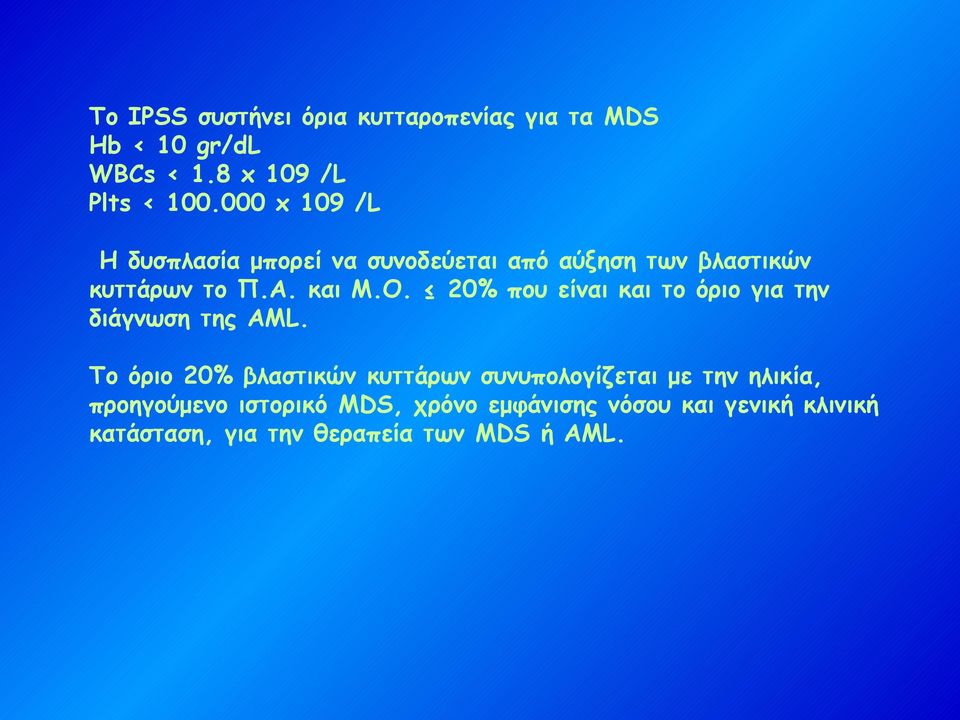 Το IPSS συστήνει όρια κυτταροπενίας για τα MDS
Hb < 10 gr/dL
WBCs < 1.8 x 109 /L
Plts < 100.000 x 109 /L

Η δυσπλασία μπορεί να συνοδεύεται από αύξηση των βλαστικών κυττάρων το Π.Α. και Μ.Ο. ≤ 20% που είναι και το όριο για την διάγνωση της AML.

Το όριο 20% βλαστικών κυττάρων συνυπολογίζεται με την ηλικία, προηγούμενο ιστορικό MDS, χρόνο εμφάνισης νόσου και γενική κλινική κατάσταση, για την θεραπεία των MDS ή AML.